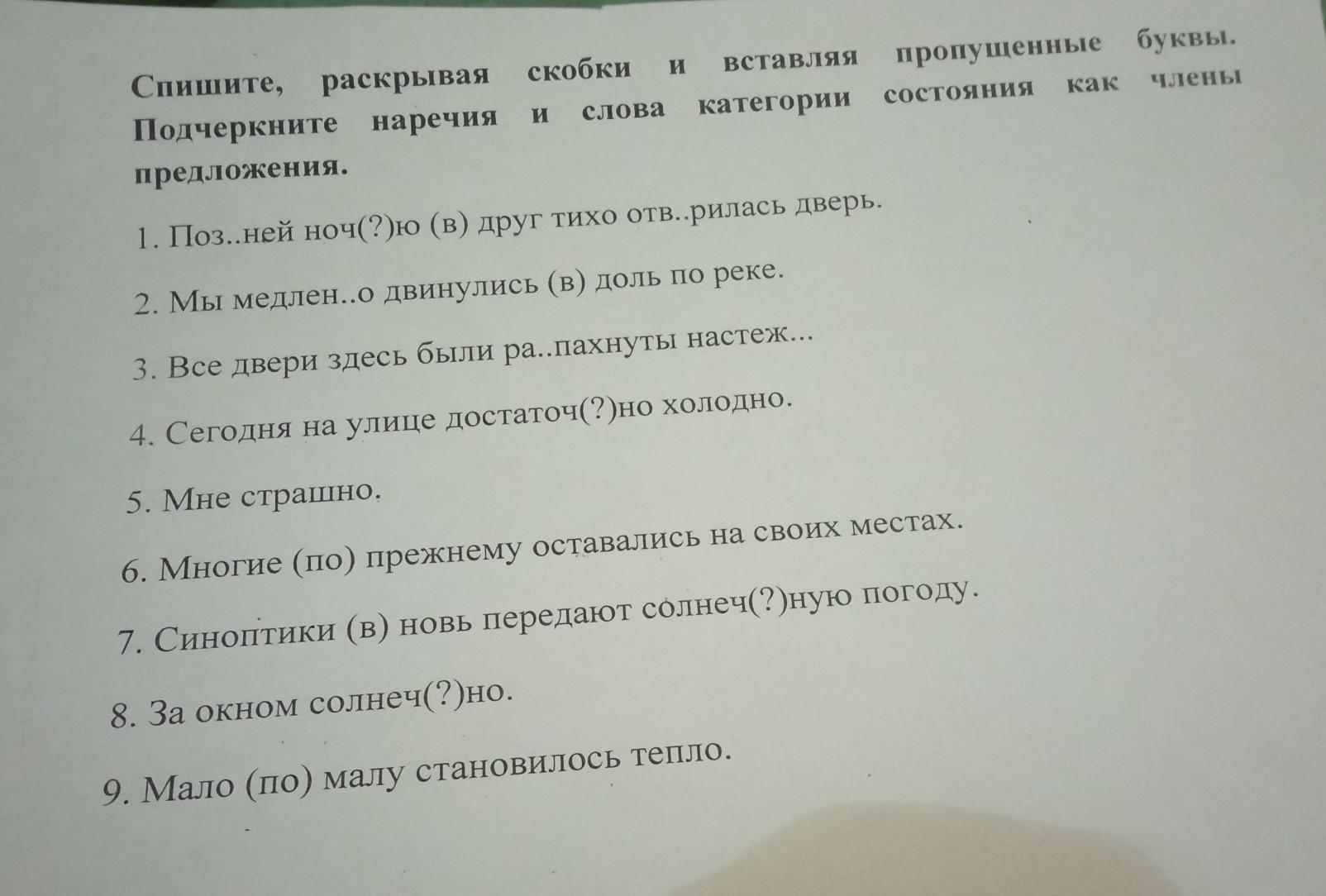 Спишите, раскрывая скобки и вставляя пропущенные буквы. Подчеркните наречия и слова категории состояния как члены предложения.

1. Поз..ней ноч(?)ю (в) друг тихо отв..рилась дверь.

2. Мы медлен..о двинулись (в) доль по реке.

3. Все двери здесь были ра..пахнуты настеж...

4. Сегодня на улице достаточ(?)но холодно.

5. Мне страшно.

6. Многие (по) прежнему оставались на своих местах.

7. Синоптики (в) новь передают солнеч(?)ную погоду.

8. За окном солнеч(?)но.

9. Мало (по) малу становилось тепло.